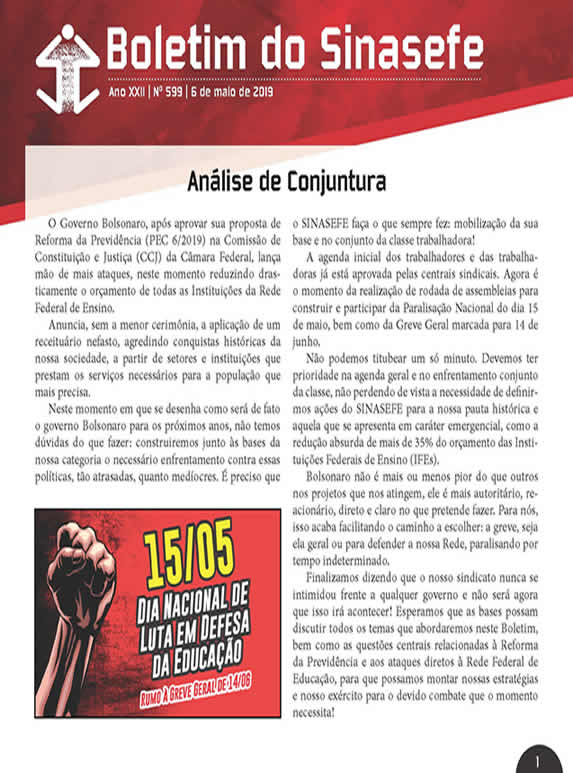 Boletim do Sinasefe

Ano XXII | Nº 599 | 6 de maio de 2019

Análise de Conjuntura

O Governo Bolsonaro, após aprovar sua proposta de Reforma da Previdência (PEC 6/2019) na Comissão de Constituição e Justiça (CCJ) da Câmara Federal, lança mão de mais ataques, neste momento reduzindo drasticamente o orçamento de todas as Instituições da Rede Federal de Ensino.

Anuncia, sem a menor cerimônia, a aplicação de um receituário nefasto, agredindo conquistas históricas da nossa sociedade, a partir de setores e instituições que prestam os serviços necessários para a população que mais precisa.

Neste momento em que se desenha como será de fato o governo Bolsonaro para os próximos anos, não temos dúvidas do que fazer: construiremos junto às bases da nossa categoria o necessário enfrentamento contra essas políticas, tão atrasadas, quanto medíocres. É preciso que

15/05
DIA NACIONAL DE LUTA EM DEFESA DA EDUCAÇÃO
RUMO À GREVE GERAL DE 14/06

o SINASEFE faça o que sempre fez: mobilização da sua base e no conjunto da classe trabalhadora!

A agenda inicial dos trabalhadores e das trabalhadoras já está aprovada pelas centrais sindicais. Agora é o momento da realização de rodada de assembleias para construir e participar da Paralisação Nacional do dia 15 de maio, bem como da Greve Geral marcada para 14 de junho.

Não podemos titubear um só minuto. Devemos ter prioridade na agenda geral e no enfrentamento conjunto da classe, não perdendo de vista a necessidade de definirmos ações do SINASEFE para a nossa pauta histórica e aquela que se apresenta em caráter emergencial, como a redução absurda de mais de 35% do orçamento das Instituições Federais de Ensino (IFEs).

Bolsonaro não é mais ou menos pior do que outros nos projetos que nos atingem, ele é mais autoritário, reacionário, direto e claro no que pretende fazer. Para nós, isso acaba facilitando o caminho a escolher: a greve, seja ela geral ou para defender a nossa Rede, paralisando por tempo indeterminado.

Finalizamos dizendo que o nosso sindicato nunca se intimidou frente a qualquer governo e não será agora que isso irá acontecer! Esperamos que as bases possam discutir todos os temas que abordaremos neste Boletim, bem como as questões centrais relacionadas à Reforma da Previdência e aos ataques diretos à Rede Federal de Educação, para que possamos montar nossas estratégias e nosso exército para o devido combate que o momento necessita!

1